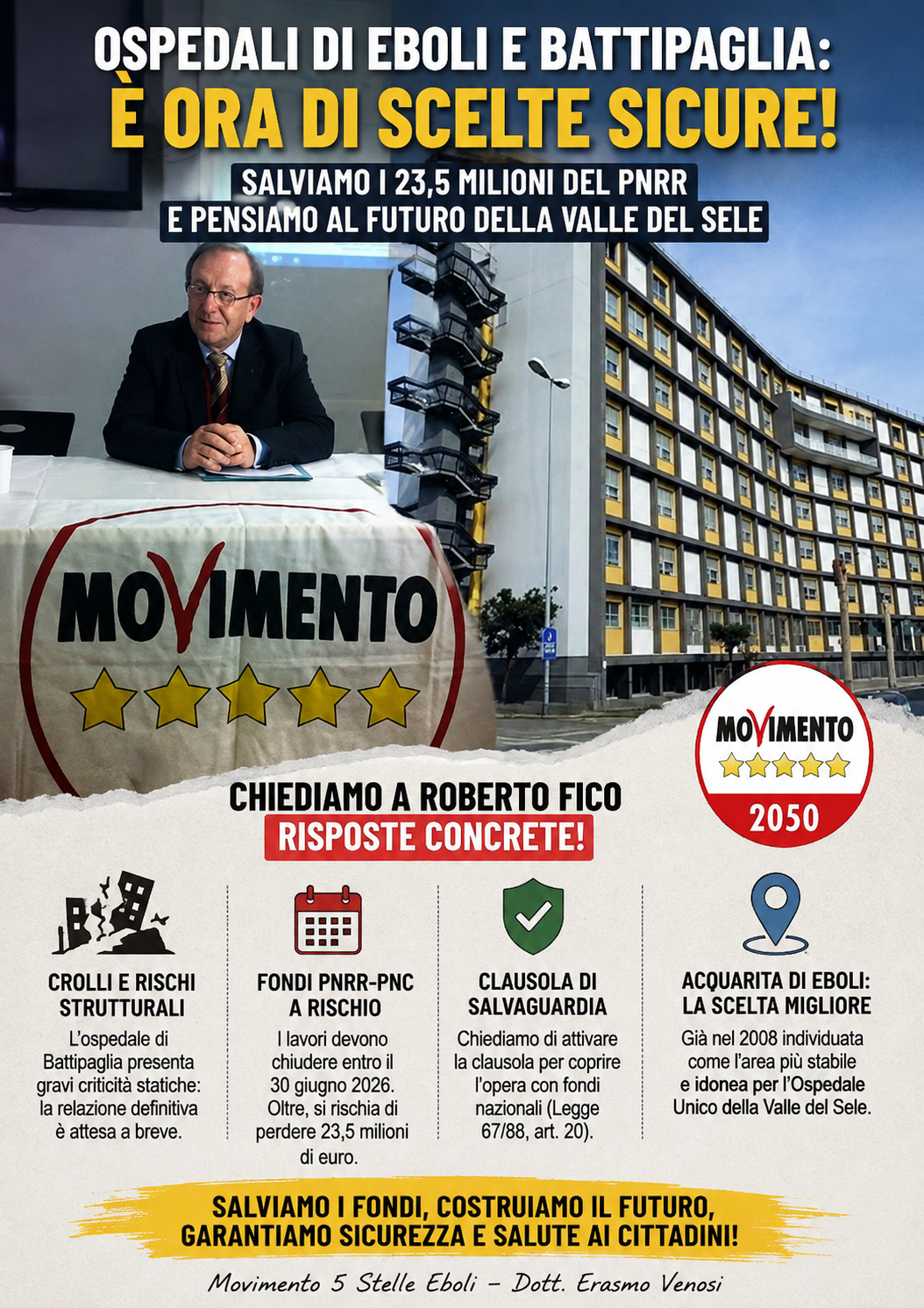 OSPEDALI DI EBOLI E BATTIPAGLIA:
È ORA DI SCELTE SICURE!

SALVIAMO I 23,5 MILIONI DEL PNRR
E PENSIAMO AL FUTURO DELLA VALLE DEL SELE

MOVIMENTO

MOVIMENTO
2050

CHIEDIAMO A ROBERTO FICO
RISPOSTE CONCRETE!

CROLLI E RISCHI STRUTTURALI
L'ospedale di Battipaglia presenta gravi criticità statiche: la relazione definitiva è attesa a breve.

FONDI PNRR-PNC A RISCHIO
I lavori devono chiudere entro il 30 giugno 2026. Oltre, si rischia di perdere 23,5 milioni di euro.

CLAUSOLA DI SALVAGUARDIA
Chiediamo di attivare la clausola per coprire l'opera con fondi nazionali (Legge 67/88, art. 20).

ACQUARITA DI EBOLI: LA SCELTA MIGLIORE
Già nel 2008 individuata come l'area più stabile e idonea per l'Ospedale Unico della Valle del Sele.

SALVIAMO I FONDI, COSTRUIAMO IL FUTURO,
GARANTIAMO SICUREZZA E SALUTE AI CITTADINI!

Movimento 5 Stelle Eboli – Dott. Erasmo Venosi